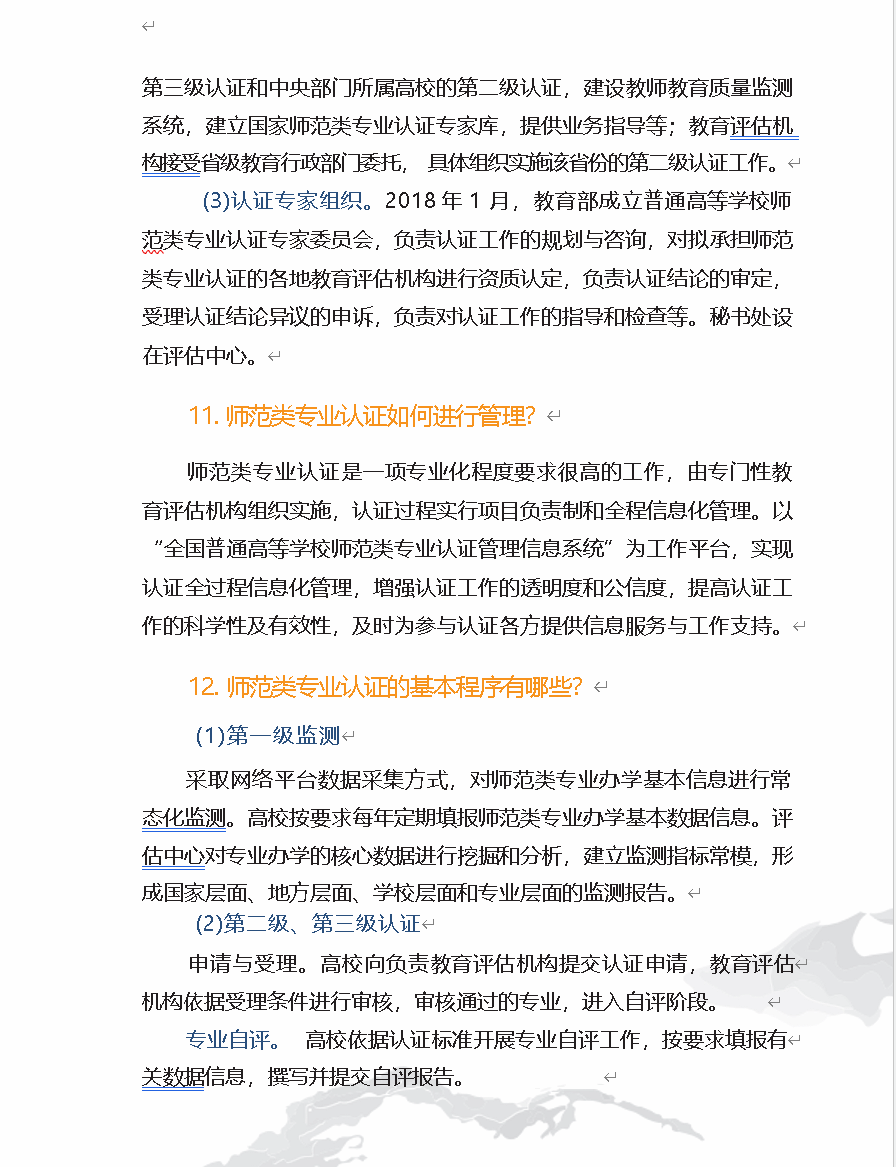 第三级认证和中央部门所属高校的第二级认证，建设教师教育质量监测系统，建立国家师范类专业认证专家库，提供业务指导等；教育评估机构接受省级教育行政部门委托，具体组织实施该省份的第二级认证工作。

(3)认证专家组织。2018 年 1 月，教育部成立普通高等学校师范类专业认证专家委员会，负责认证工作的规划与咨询，对拟承担师范类专业认证的各地教育评估机构进行资质认定，负责认证结论的审定，受理认证结论异议的申诉，负责对认证工作的指导和检查等。秘书处设在评估中心。

11. 师范类专业认证如何进行管理？

师范类专业认证是一项专业化程度要求很高的工作，由专门性教育评估机构组织实施，认证过程实行项目负责制和全程信息化管理。以“全国普通高等学校师范类专业认证管理信息系统”为工作平台，实现认证全过程信息化管理，增强认证工作的透明度和公信度，提高认证工作的科学性及有效性，及时为参与认证各方提供信息服务与工作支持。

12. 师范类专业认证的基本程序有哪些？

(1)第一级监测

采取网络平台数据采集方式，对师范类专业办学基本信息进行常态化监测。高校按要求每年定期填报师范类专业办学基本数据信息。评估中心对专业办学的核心数据进行挖掘和分析，建立监测指标常模，形成国家层面、地方层面、学校层面和专业层面的监测报告。

(2)第二级、第三级认证

申请与受理。高校向负责教育评估机构提交认证申请，教育评估机构依据受理条件进行审核，审核通过的专业，进入自评阶段。

专业自评。 高校依据认证标准开展专业自评工作，按要求填报有关数据信息，撰写并提交自评报告。